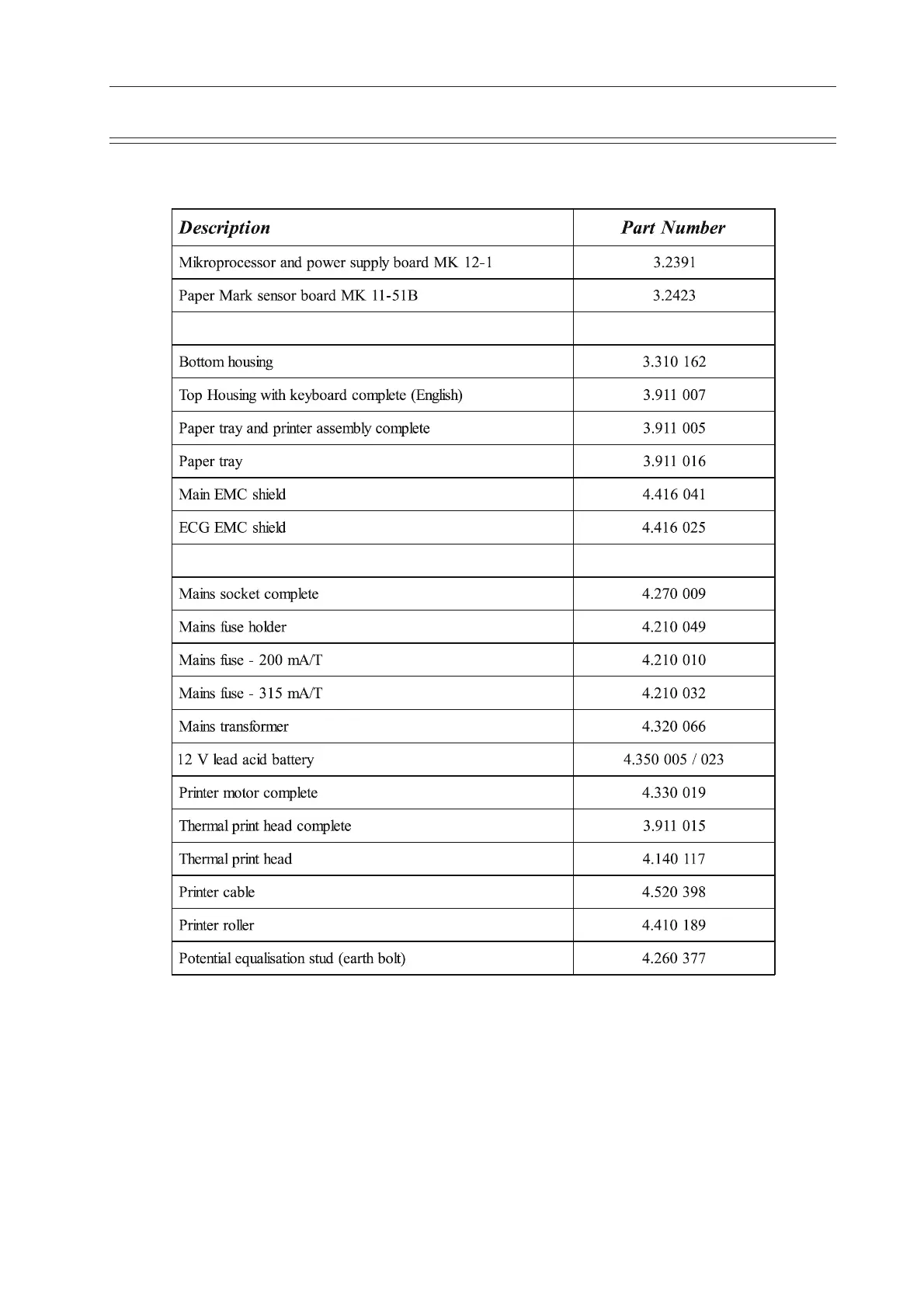 | Description | Part Number |
|---|---|
| Mikroprocessor and power supply board MK 12-1 | 3.2391 |
| Paper Mark sensor board MK 11-51B | 3.2423 |
| | |
| Bottom housing | 3.310 162 |
| Top Housing with keyboard complete (English) | 3.911 007 |
| Paper tray and printer assembly complete | 3.911 005 |
| Paper tray | 3.911 016 |
| Main EMC shield | 4.416 041 |
| ECG EMC shield | 4.416 025 |
| | |
| Mains socket complete | 4.270 009 |
| Mains fuse holder | 4.210 049 |
| Mains fuse - 200 mA/T | 4.210 010 |
| Mains fuse - 315 mA/T | 4.210 032 |
| Mains transformer | 4.320 066 |
| 12 V lead acid battery | 4.350 005 / 023 |
| Printer motor complete | 4.330 019 |
| Thermal print head complete | 3.911 015 |
| Thermal print head | 4.140 117 |
| Printer cable | 4.520 398 |
| Printer roller | 4.410 189 |
| Potential equalisation stud (earth bolt) | 4.260 377 |